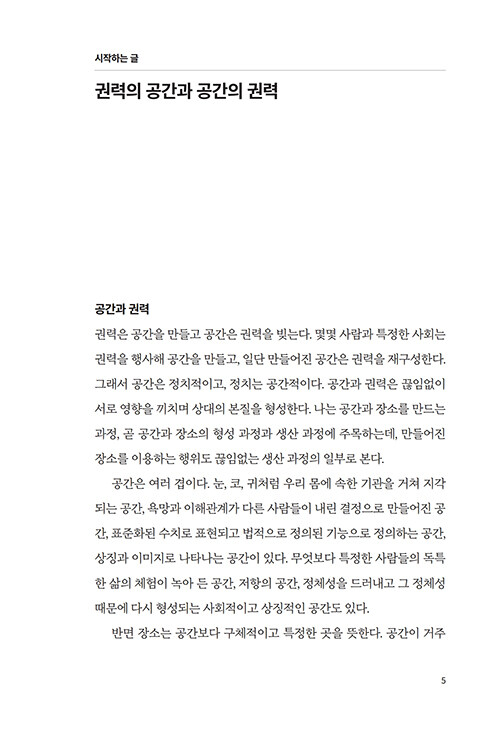 시작하는 글

권력의 공간과 공간의 권력

공간과 권력

권력은 공간을 만들고 공간은 권력을 빚는다. 몇몇 사람과 특정한 사회는 권력을 행사해 공간을 만들고, 일단 만들어진 공간은 권력을 재구성한다. 그래서 공간은 정치적이고, 정치는 공간적이다. 공간과 권력은 끊임없이 서로 영향을 끼치며 상대의 본질을 형성한다. 나는 공간과 장소를 만드는 과정, 곧 공간과 장소의 형성 과정과 생산 과정에 주목하는데, 만들어진 장소를 이용하는 행위도 끊임없는 생산 과정의 일부로 본다.

공간은 여러 겹이다. 눈, 코, 귀처럼 우리 몸에 속한 기관을 거쳐 지각되는 공간, 욕망과 이해관계가 다른 사람들이 내린 결정으로 만들어진 공간, 표준화된 수치로 표현되고 법적으로 정의된 기능으로 정의하는 공간, 상징과 이미지로 나타나는 공간이 있다. 무엇보다 특정한 사람들의 독특한 삶의 체험이 녹아 든 공간, 저항의 공간, 정체성을 드러내고 그 정체성 때문에 다시 형성되는 사회적이고 상징적인 공간도 있다.

반면 장소는 공간보다 구체적이고 특정한 곳을 뜻한다. 공간이 거주

5